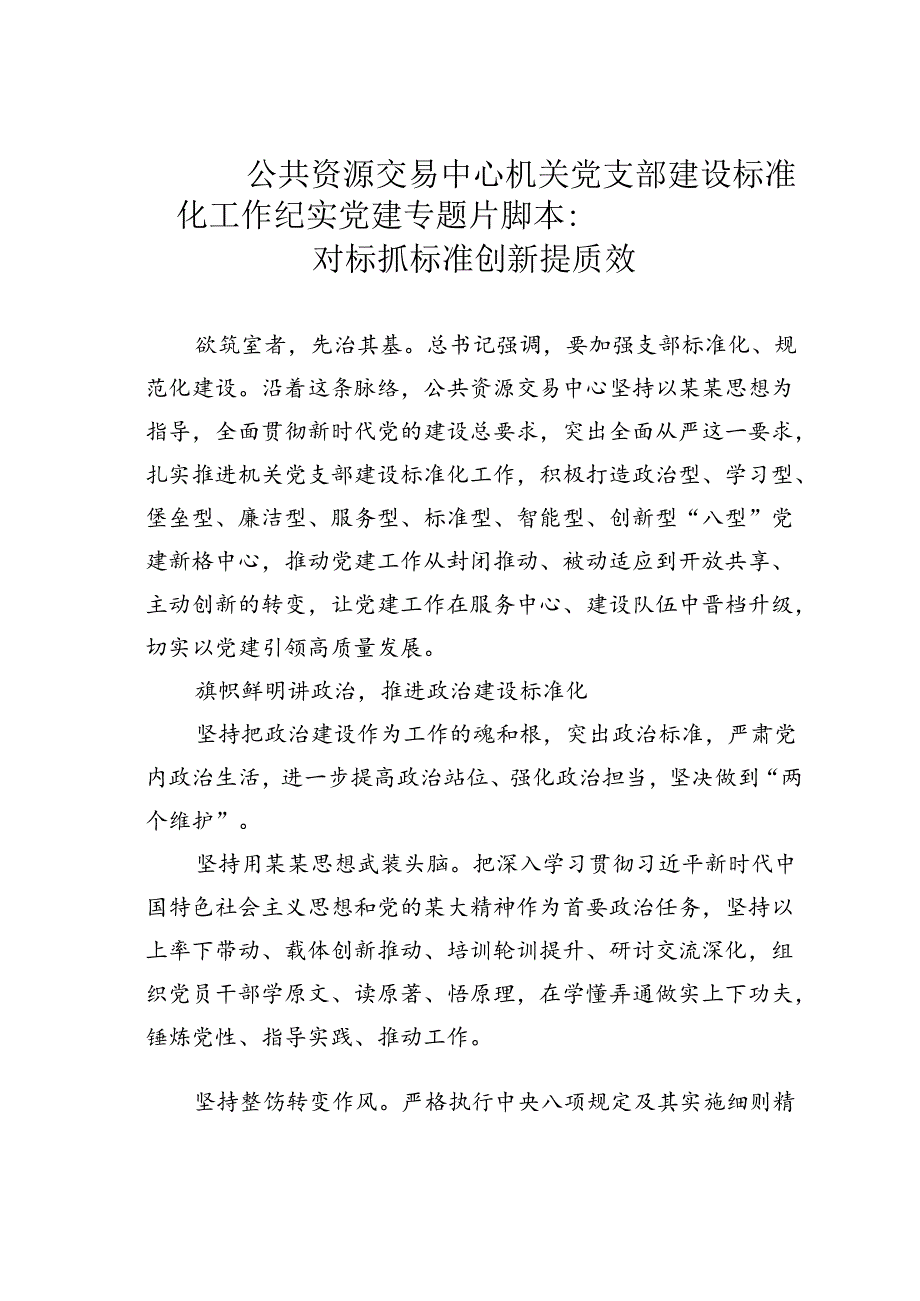 公共资源交易中心机关党支部建设标准化工作纪实党建专题片脚本：
对标抓标准创新提质效

欲筑室者，先治其基。总书记强调，要加强支部标准化、规范化建设。沿着这条脉络，公共资源交易中心坚持以某某思想为指导，全面贯彻新时代党的建设总要求，突出全面从严这一要求，扎实推进机关党支部建设标准化工作，积极打造政治型、学习型、堡垒型、廉洁型、服务型、标准型、智能型、创新型“八型”党建新格中心，推动党建工作从封闭推动、被动适应到开放共享、主动创新的转变，让党建工作在服务中心、建设队伍中晋档升级，切实以党建引领高质量发展。

旗帜鲜明讲政治，推进政治建设标准化

坚持把政治建设作为工作的魂和根，突出政治标准，严肃党内政治生活，进一步提高政治站位、强化政治担当，坚决做到“两个维护”。

坚持用某某思想武装头脑。把深入学习贯彻习近平新时代中国特色社会主义思想和党的某大精神作为首要政治任务，坚持以上率下带动、载体创新推动、培训轮训提升、研讨交流深化，组织党员干部学原文、读原著、悟原理，在学懂弄通做实上下功夫，锤炼党性、指导实践、推动工作。

坚持整饬转变作风。严格执行中央八项规定及其实施细则精